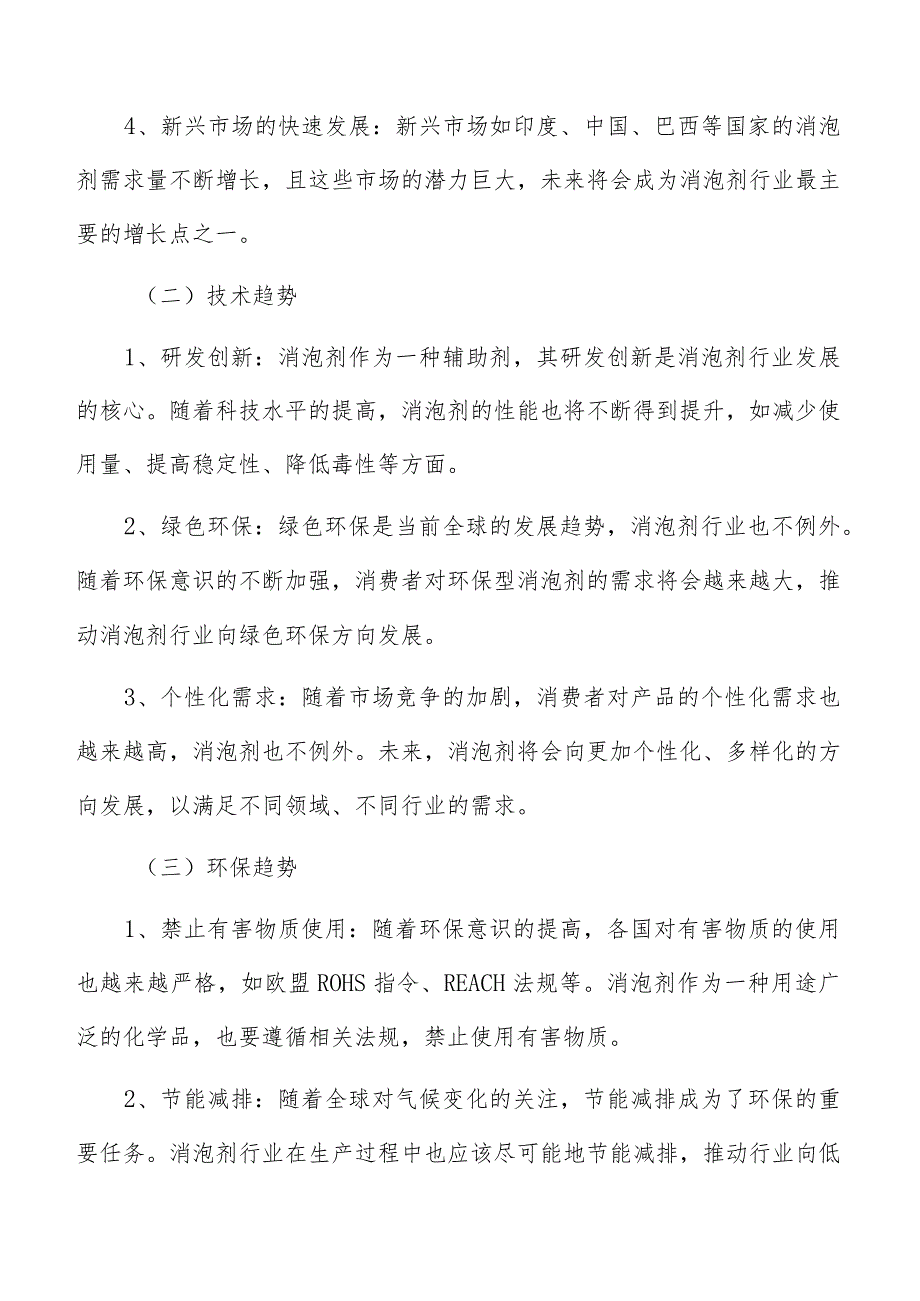 4、新兴市场的快速发展：新兴市场如印度、中国、巴西等国家的消泡剂需求量不断增长，且这些市场的潜力巨大，未来将会成为消泡剂行业最主要的增长点之一。

（二）技术趋势

1、研发创新：消泡剂作为一种辅助剂，其研发创新是消泡剂行业发展的核心。随着科技水平的提高，消泡剂的性能也将不断得到提升，如减少使用量、提高稳定性、降低毒性等方面。

2、绿色环保：绿色环保是当前全球的发展趋势，消泡剂行业也不例外。随着环保意识的不断加强，消费者对环保型消泡剂的需求将会越来越大，推动消泡剂行业向绿色环保方向发展。

3、个性化需求：随着市场竞争的加剧，消费者对产品的个性化需求也越来越高，消泡剂也不例外。未来，消泡剂将会向更加个性化、多样化的方向发展，以满足不同领域、不同行业的需求。

（三）环保趋势

1、禁止有害物质使用：随着环保意识的提高，各国对有害物质的使用也越来越严格，如欧盟 ROHS 指令、REACH 法规等。消泡剂作为一种用途广泛的化学品，也要遵循相关法规，禁止使用有害物质。

2、节能减排：随着全球对气候变化的关注，节能减排成为了环保的重要任务。消泡剂行业在生产过程中也应该尽可能地节能减排，推动行业向低